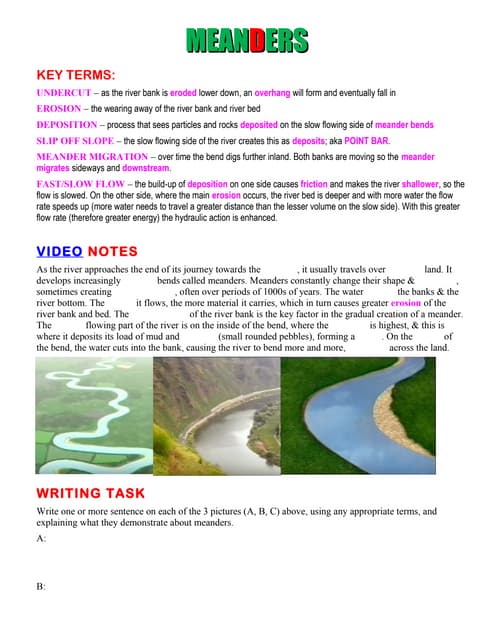 MEANDERS

KEY TERMS:

UNDERCUT – as the river bank is eroded lower down, an overhang will form and eventually fall in

EROSION – the wearing away of the river bank and river bed

DEPOSITION – process that sees particles and rocks deposited on the slow flowing side of meander bends

SLIP OFF SLOPE – the slow flowing side of the river creates this as deposits; aka POINT BAR.

MEANDER MIGRATION – over time the bend digs further inland. Both banks are moving so the meander migrates sideways and downstream.

FAST/SLOW FLOW – the build-up of deposition on one side causes friction and makes the river shallower, so the flow is slowed. On the other side, where the main erosion occurs, the river bed is deeper and with more water the flow rate speeds up (more water needs to travel a greater distance than the lesser volume on the slow side). With this greater flow rate (therefore greater energy) the hydraulic action is enhanced.

VIDEO NOTES

As the river approaches the end of its journey towards the , it usually travels over land. It develops increasingly bends called meanders. Meanders constantly change their shape & , sometimes creating , often over periods of 1000s of years. The water the banks & the river bottom. The it flows, the more material it carries, which in turn causes greater erosion of the river bank and bed. The of the river bank is the key factor in the gradual creation of a meander. The flowing part of the river is on the inside of the bend, where the is highest, & this is where it deposits its load of mud and (small rounded pebbles), forming a . On the of the bend, the water cuts into the bank, causing the river to bend more and more, across the land.

WRITING TASK

Write one or more sentence on each of the 3 pictures (A, B, C) above, using any appropriate terms, and explaining what they demonstrate about meanders.

A:

B: